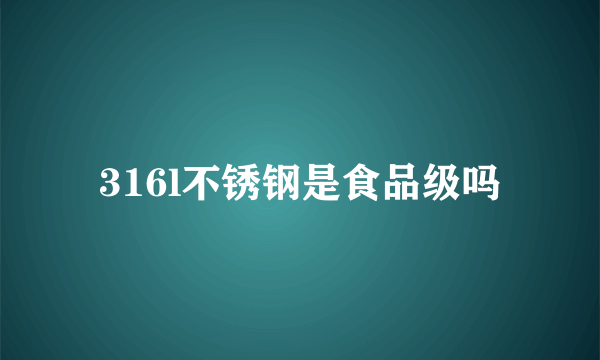 316l不锈钢是食品级吗